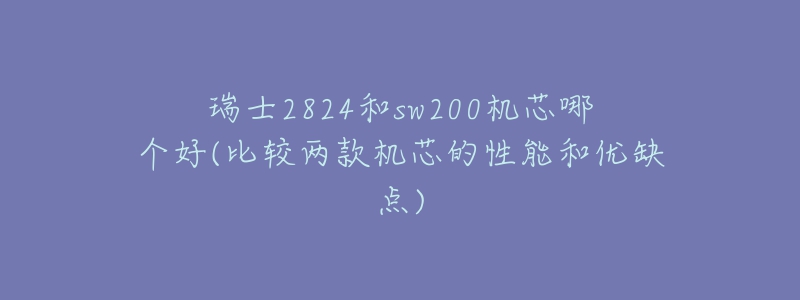 瑞士2824和sw200机芯哪个好(比较两款机芯的性能和优缺点)